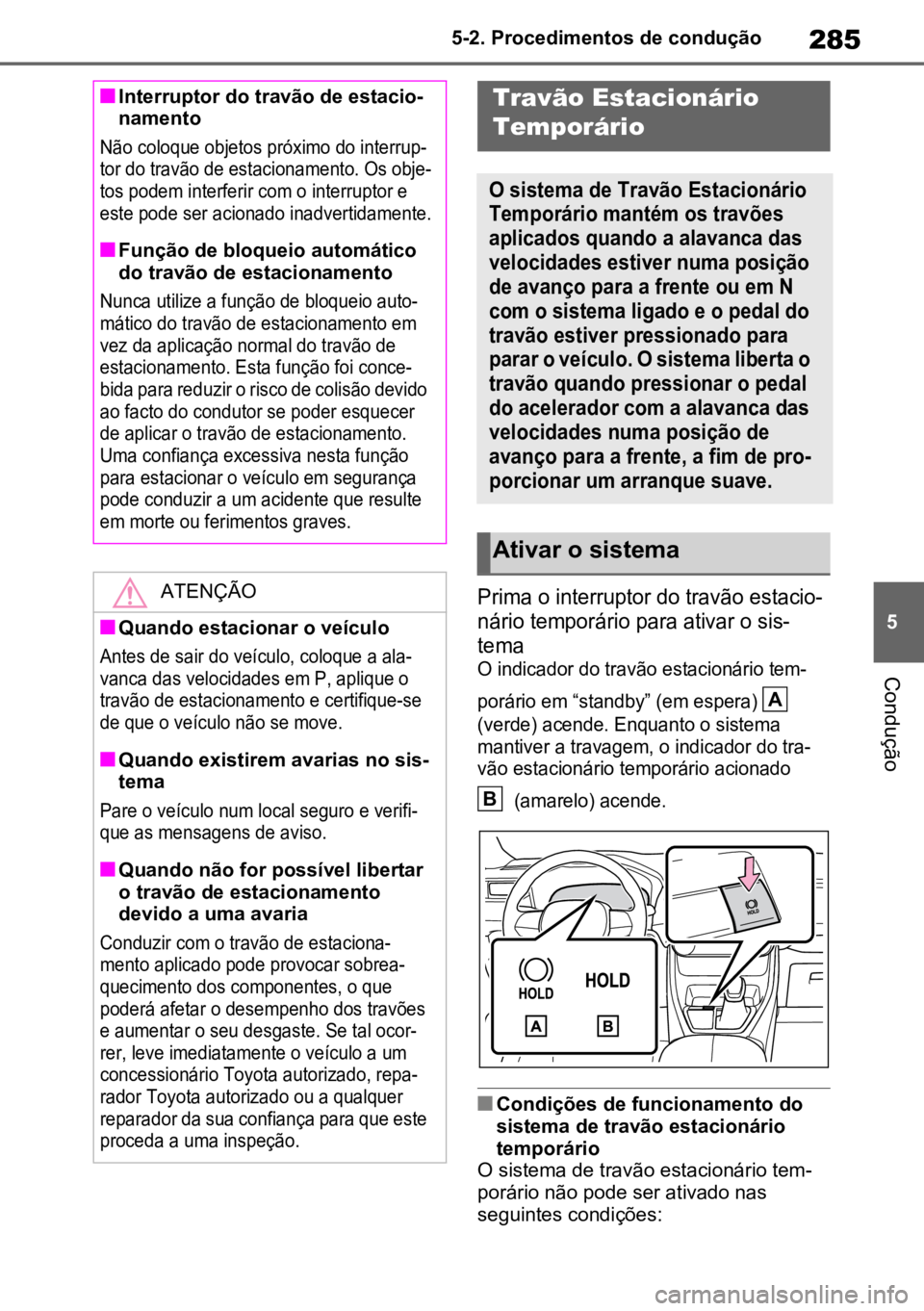 5-2. Procedimentos de condução

285

■ Interruptor do travão de estacionamento

Não coloque objetos próximo do interruptor do travão de estacionamento. Os objetos podem interferir com o interruptor e este pode ser acionado inadvertidamente.

■ Função de bloqueio automático do travão de estacionamento

Nunca utilize a função de bloqueio automático do travão de estacionamento em vez da aplicação normal do travão de estacionamento. Esta função foi concebida para reduzir o risco de colisão devido ao facto do condutor se poder esquecer de aplicar o travão de estacionamento. Uma confiança excessiva nesta função para estacionar o veículo em segurança pode conduzir a um acidente que resulte em morte ou ferimentos graves.

ATENÇÃO

■ Quando estacionar o veículo

Antes de sair do veículo, coloque a alavanca das velocidades em P, aplique o travão de estacionamento e certifique-se de que o veículo não se move.

■ Quando existirem avarias no sistema

Pare o veículo num local seguro e verifique as mensagens de aviso.

■ Quando não for possível libertar o travão de estacionamento devido a uma avaria

Conduzir com o travão de estacionamento aplicado pode provocar sobreaquecimento dos componentes, o que poderá afetar o desempenho dos travões e aumentar o seu desgaste. Se tal ocorrer, leve imediatamente o veículo a um concessionário Toyota autorizado, reparador Toyota autorizado ou a qualquer reparador da sua confiança para que este proceda a uma inspeção.

Travão Estacionário Temporário

O sistema de Travão Estacionário Temporário mantém os travões aplicados quando a alavanca das velocidades estiver numa posição de avanço para a frente ou em N com o sistema ligado e o pedal do travão estiver pressionado para parar o veículo. O sistema liberta o travão quando pressionar o pedal do acelerador com a alavanca das velocidades numa posição de avanço para a frente, a fim de proporcionar um arranque suave.

Ativar o sistema

Prima o interruptor do travão estacionário temporário para ativar o sistema

O indicador do travão estacionário temporário em “standby” (em espera) A (verde) acende. Enquanto o sistema mantiver a travagem, o indicador do travão estacionário temporário acionado B (amarelo) acende.

HOLD
HOLD
HOLD
A
B

■ Condições de funcionamento do sistema de travão estacionário temporário

O sistema de travão estacionário temporário não pode ser ativado nas seguintes condições:

5

Condução

carmanualsonline.info